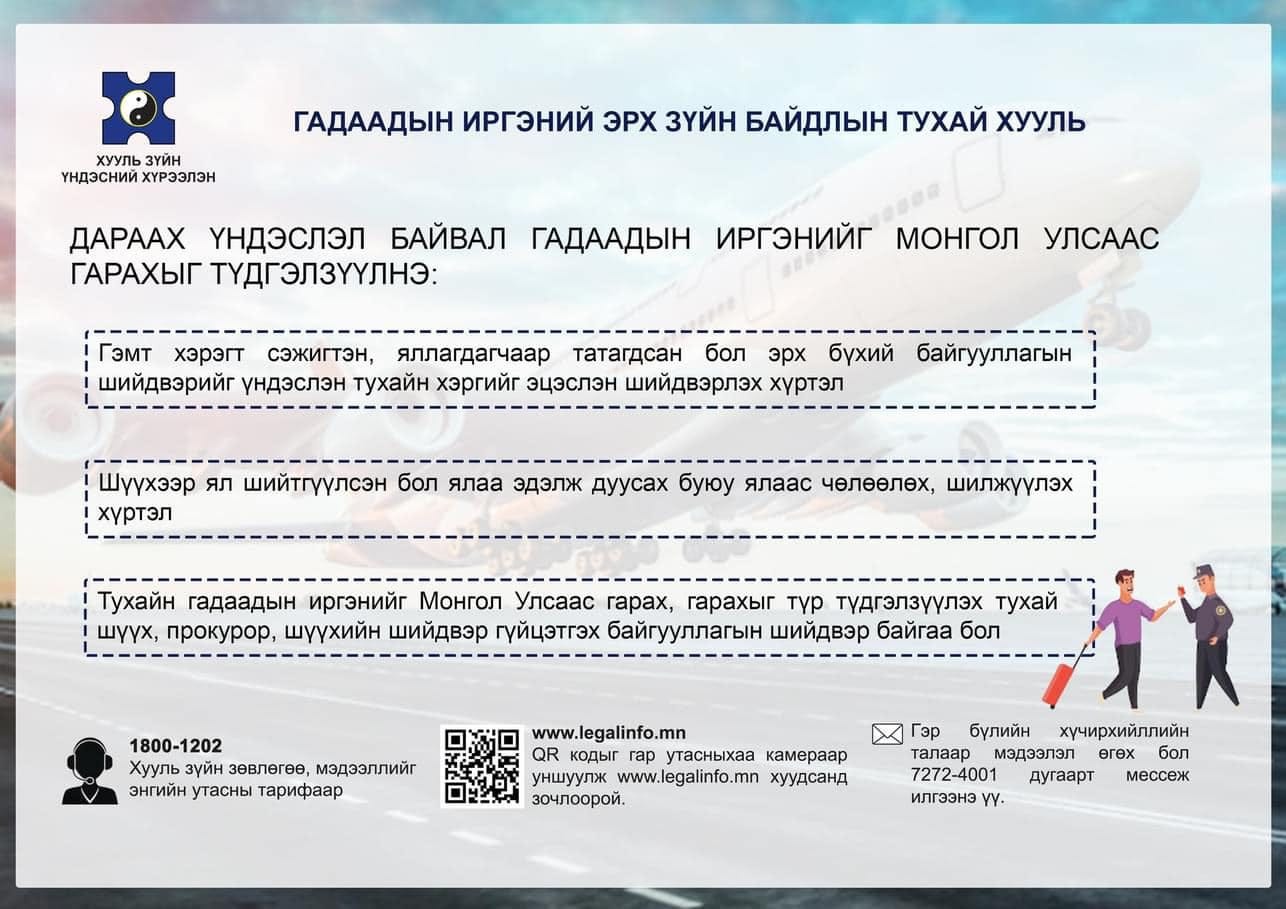 ХУУЛЬ ЗҮЙН ҮНДЭСНИЙ ХҮРЭЭЛЭН

ГАДААДЫН ИРГЭНИЙ ЭРХ ЗҮЙН БАЙДЛЫН ТУХАЙ ХУУЛЬ

ДАРААХ ҮНДЭСЛЭЛ БАЙВАЛ ГАДААДЫН ИРГЭНИЙГ МОНГОЛ УЛСААС ГАРАХЫГ ТҮДГЭЛЗҮҮЛНЭ:

Гэмт хэрэгт сэжигтэн, яллагдагчаар татагдсан бол эрх бүхий байгууллагын шийдвэрийг үндэслэн тухайн хэргийг эцэслэн шийдвэрлэх хүртэл

Шүүхээр ял шийтгүүлсэн бол ялаа эдэлж дуусах буюу ялаас чөлөөлөх, шилжүүлэх хүртэл

Тухайн гадаадын иргэнийг Монгол Улсаас гарах, гарахыг түр түдгэлзүүлэх тухай шүүх, прокурор, шүүхийн шийдвэр гүйцэтгэх байгууллагын шийдвэр байгаа бол

1800-1202
Хууль зүйн зөвлөгөө, мэдээллийг энгийн утасны тарифаар

www.legalinfo.mn
QR кодыг гар утасныхаа камераар уншуулж www.legalinfo.mn хуудсанд зочлоорой.

Гэр бүлийн хүчирхийллийн талаар мэдээлэл өгөх бол 7272-4001 дугаарт мессеж илгээнэ үү.